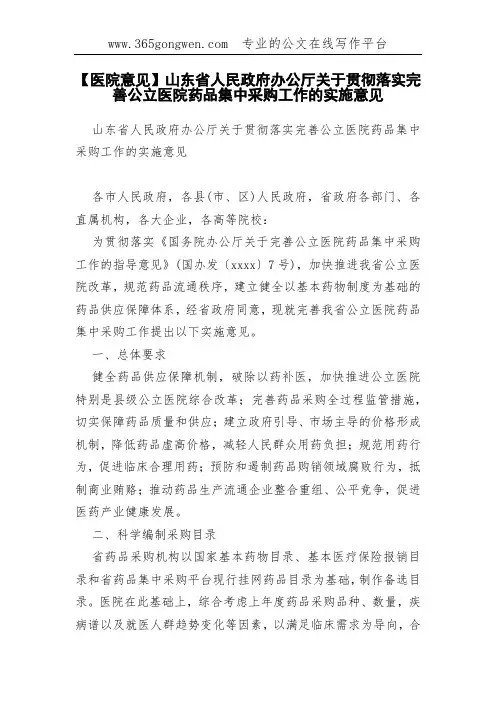 www.365gongwen.com 专业的公文在线写作平台

【医院意见】山东省人民政府办公厅关于贯彻落实完善公立医院药品集中采购工作的实施意见

山东省人民政府办公厅关于贯彻落实完善公立医院药品集中采购工作的实施意见

各市人民政府，各县(市、区)人民政府，省政府各部门、各直属机构，各大企业，各高等院校：

为贯彻落实《国务院办公厅关于完善公立医院药品集中采购工作的指导意见》(国办发〔xxxx〕7号)，加快推进我省公立医院改革，规范药品流通秩序，建立健全以基本药物制度为基础的药品供应保障体系，经省政府同意，现就完善我省公立医院药品集中采购工作提出以下实施意见。

一、总体要求

健全药品供应保障机制，破除以药补医，加快推进公立医院特别是县级公立医院综合改革；完善药品采购全过程监管措施，切实保障药品质量和供应；建立政府引导、市场主导的价格形成机制，降低药品虚高价格，减轻人民群众用药负担；规范用药行为，促进临床合理用药；预防和遏制药品购销领域腐败行为，抵制商业贿赂；推动药品生产流通企业整合重组、公平竞争，促进医药产业健康发展。

二、科学编制采购目录

省药品采购机构以国家基本药物目录、基本医疗保险报销目录和省药品集中采购平台现行挂网药品目录为基础，制作备选目录。医院在此基础上，综合考虑上年度药品采购品种、数量，疾病谱以及就医人群趋势变化等因素，以满足临床需求为导向，合